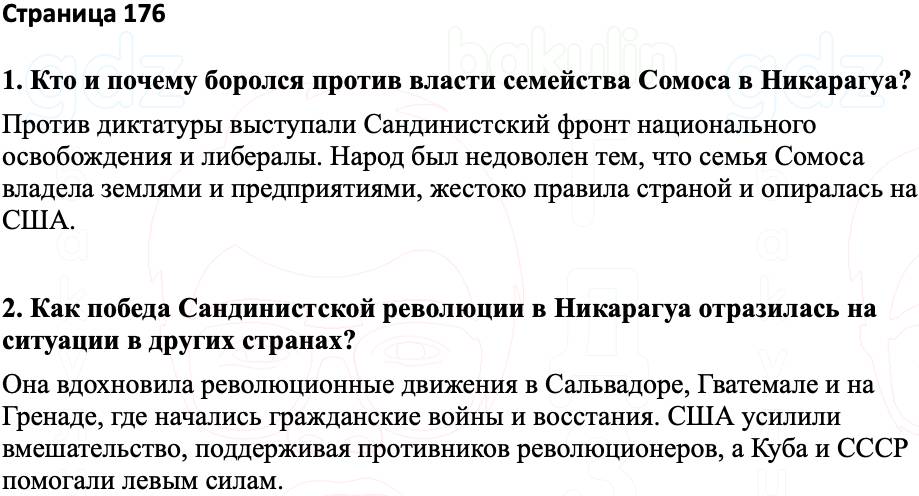 Страница 176

1. Кто и почему боролся против власти семейства Сомоса в Никарагуа?

Против диктатуры выступали Сандинистский фронт национального освобождения и либералы. Народ был недоволен тем, что семья Сомоса владела землями и предприятиями, жестоко правила страной и опиралась на США.

2. Как победа Сандинистской революции в Никарагуа отразилась на ситуации в других странах?

Она вдохновила революционные движения в Сальвадоре, Гватемале и на Гренаде, где начались гражданские войны и восстания. США усилили вмешательство, поддерживая противников революционеров, а Куба и СССР помогали левым силам.